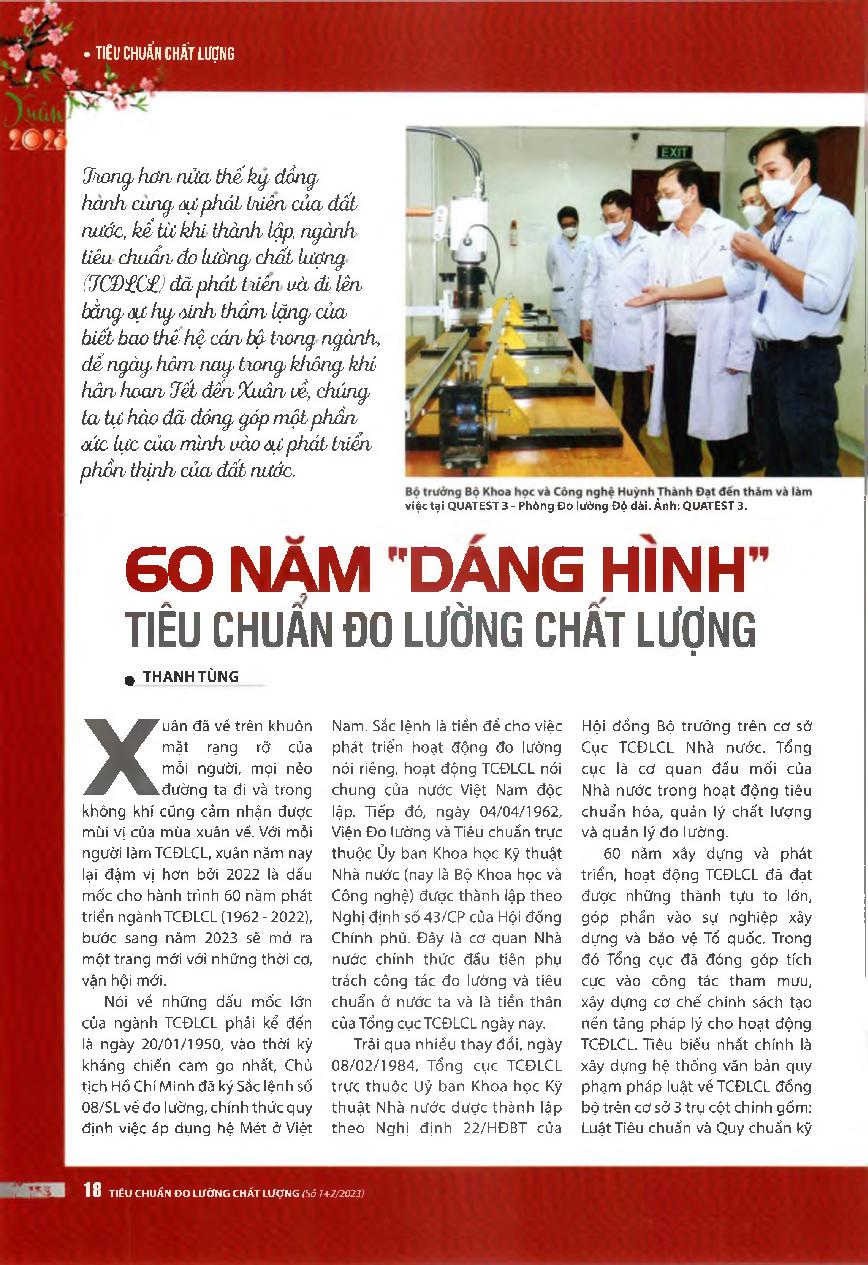 • TIÊU CHUẨN CHẤT LƯỢNG

Xuân 2023

Trong hơn nửa thế kỷ đồng hành cùng sự phát triển của đất nước, kể từ khi thành lập, ngành tiêu chuẩn đo lường chất lượng (TCĐLCL) đã phát triển và đi lên bằng sự hy sinh thầm lặng của biết bao thế hệ cán bộ trong ngành, để ngày hôm nay trong không khí hân hoan Tết đến Xuân về, chúng ta tự hào đã đóng góp một phần sức lực của mình vào sự phát triển phồn thịnh của đất nước.

EXIT

Bộ trưởng Bộ Khoa học và Công nghệ Huỳnh Thành Đạt đến thăm và làm việc tại QUATEST 3 - Phòng Đo lường Độ dài. Ảnh: QUATEST 3.

60 NĂM "DÁNG HÌNH" TIÊU CHUẨN ĐO LƯỜNG CHẤT LƯỢNG

● THANH TÙNG

Xuân đã về trên khuôn mặt rạng rỡ của mỗi người, mọi nẻo đường ta đi và trong không khí cũng cảm nhận được mùi vị của mùa xuân về. Với mỗi người làm TCĐLCL, xuân năm nay lại đậm vị hơn bởi 2022 là dấu mốc cho hành trình 60 năm phát triển ngành TCĐLCL (1962 - 2022), bước sang năm 2023 sẽ mở ra một trang mới với những thời cơ, vận hội mới.

Nói về những dấu mốc lớn của ngành TCĐLCL phải kể đến là ngày 20/01/1950, vào thời kỳ kháng chiến cam go nhất, Chủ tịch Hồ Chí Minh đã ký Sắc lệnh số 08/SL về đo lường, chính thức quy định việc áp dụng hệ Mét ở Việt Nam. Sắc lệnh là tiền đề cho việc phát triển hoạt động đo lường nói riêng, hoạt động TCĐLCL nói chung của nước Việt Nam độc lập. Tiếp đó, ngày 04/04/1962, Viện Đo lường và Tiêu chuẩn trực thuộc Ủy ban Khoa học Kỹ thuật Nhà nước (nay là Bộ Khoa học và Công nghệ) được thành lập theo Nghị định số 43/CP của Hội đồng Chính phủ. Đây là cơ quan Nhà nước chính thức đầu tiên phụ trách công tác đo lường và tiêu chuẩn ở nước ta và là tiền thân của Tổng cục TCĐLCL ngày nay.

Trải qua nhiều thay đổi, ngày 08/02/1984, Tổng cục TCĐLCL trực thuộc Uỷ ban Khoa học Kỹ thuật Nhà nước được thành lập theo Nghị định 22/HĐBT của Hội đồng Bộ trưởng trên cơ sở Cục TCĐLCL Nhà nước. Tổng cục là cơ quan đầu mối của Nhà nước trong hoạt động tiêu chuẩn hóa, quản lý chất lượng và quản lý đo lường.

60 năm xây dựng và phát triển, hoạt động TCĐLCL đã đạt được những thành tựu to lớn, góp phần vào sự nghiệp xây dựng và bảo vệ Tổ quốc. Trong đó Tổng cục đã đóng góp tích cực vào công tác tham mưu, xây dựng cơ chế chính sách tạo nền tảng pháp lý cho hoạt động TCĐLCL. Tiêu biểu nhất chính là xây dựng hệ thống văn bản quy phạm pháp luật về TCĐLCL đồng bộ trên cơ sở 3 trụ cột chính gồm: Luật Tiêu chuẩn và Quy chuẩn kỹ

18 TIÊU CHUẨN ĐO LƯỜNG CHẤT LƯỢNG (Số 1+2/2023)